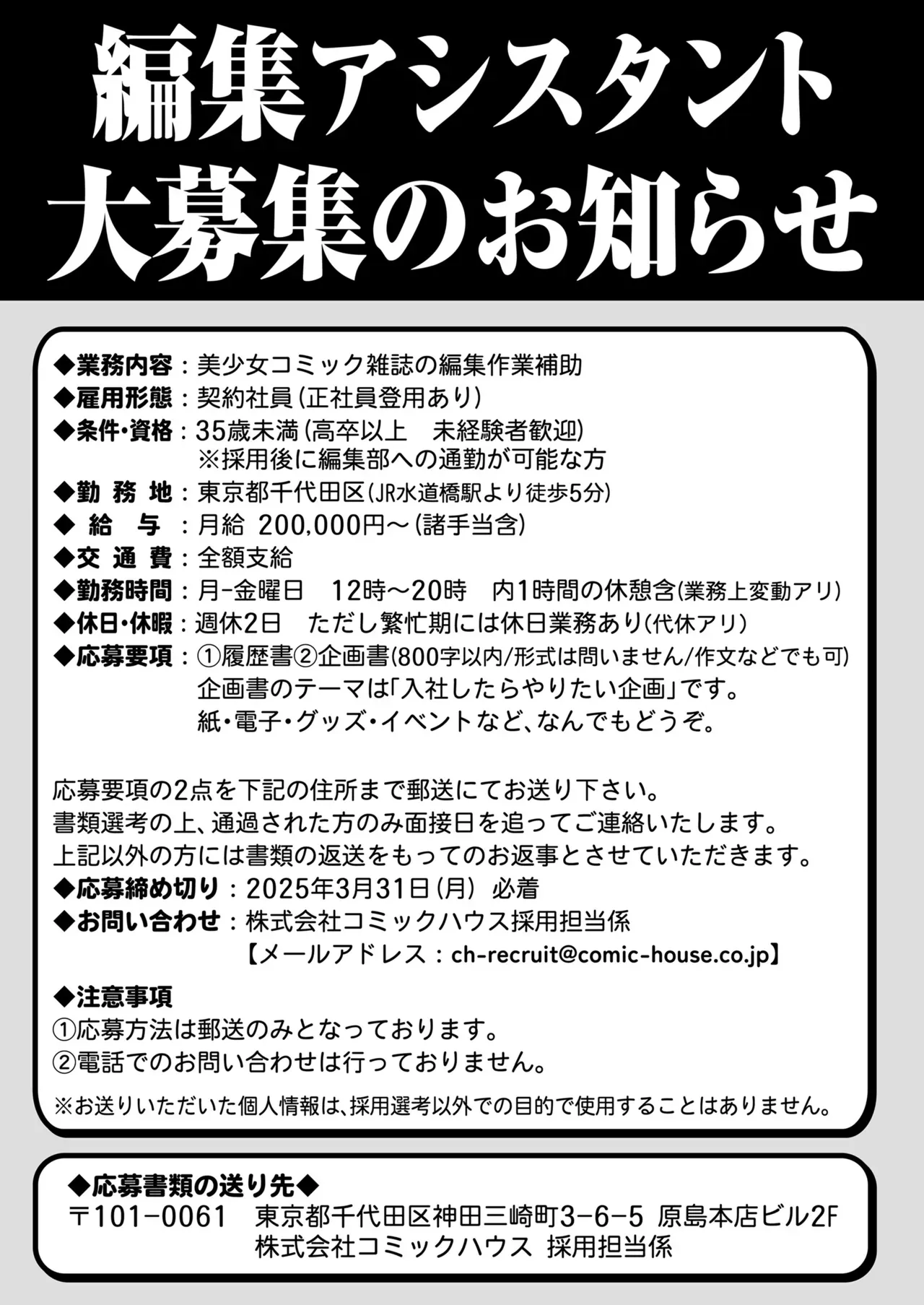 編集アシスタント
大募集のお知らせ

◆業務内容：美少女コミック雑誌の編集作業補助
◆雇用形態：契約社員(正社員登用あり)
◆条件・資格：35歳未満(高卒以上 未経験者歓迎)
※採用後に編集部への通勤が可能な方
◆勤務地：東京都千代田区(JR水道橋駅より徒歩5分)
◆給与：月給 200,000円～(諸手当含)
◆交通費：全額支給
◆勤務時間：月-金曜日 12時～20時 内1時間の休憩含(業務上変動アリ)
◆休日・休暇：週休2日 ただし繁忙期には休日業務あり(代休アリ)
◆応募要項：①履歴書②企画書(800字以内/形式は問いません/作文などでも可)
企画書のテーマは「入社したらやりたい企画」です。
紙・電子・グッズ・イベントなど、なんでもどうぞ。

応募要項の2点を下記の住所まで郵送にてお送り下さい。
書類選考の上、通過された方のみ面接日を追ってご連絡いたします。
上記以外の方には書類の返送をもってのお返事とさせていただきます。
◆応募締め切り：2025年3月31日(月) 必着
◆お問い合わせ：株式会社コミックハウス採用担当係
【メールアドレス：ch-recruit@comic-house.co.jp】

◆注意事項
①応募方法は郵送のみとなっております。
②電話でのお問い合わせは行っておりません。

※お送りいただいた個人情報は、採用選考以外での目的で使用することはありません。

◆応募書類の送り先◆
〒101-0061 東京都千代田区神田三崎町3-6-5 原島本店ビル2F
株式会社コミックハウス 採用担当係